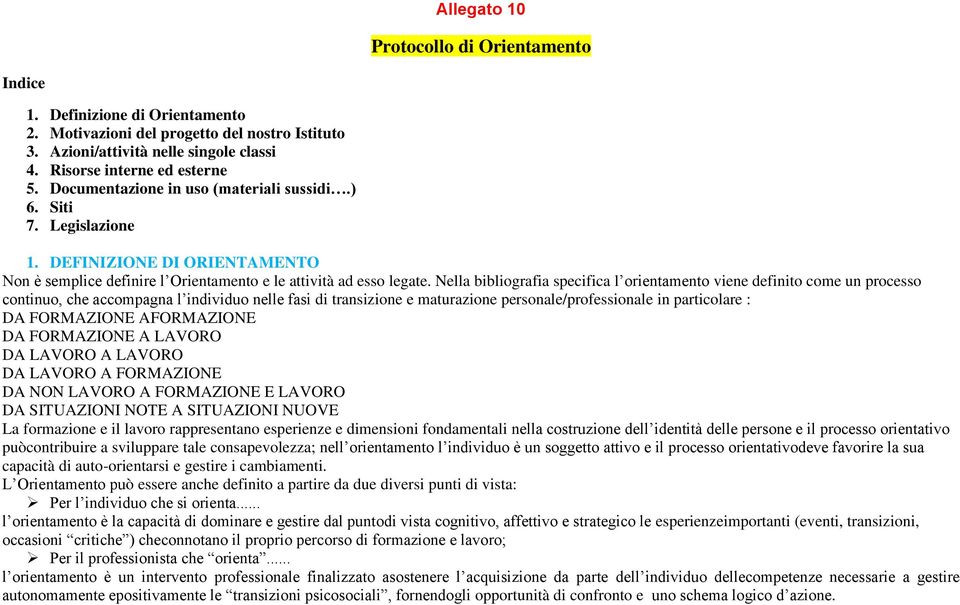 Allegato 10

Protocollo di Orientamento

Indice

1. Definizione di Orientamento
2. Motivazioni del progetto del nostro Istituto
3. Azioni/attività nelle singole classi
4. Risorse interne ed esterne
5. Documentazione in uso (materiali sussidi….)
6. Siti
7. Legislazione

1. DEFINIZIONE DI ORIENTAMENTO

Non è semplice definire l'Orientamento e le attività ad esso legate. Nella bibliografia specifica l'orientamento viene definito come un processo continuo, che accompagna l'individuo nelle fasi di transizione e maturazione personale/professionale in particolare :
DA FORMAZIONE AFORMAZIONE
DA FORMAZIONE A LAVORO
DA LAVORO A LAVORO
DA LAVORO A FORMAZIONE
DA NON LAVORO A FORMAZIONE E LAVORO
DA SITUAZIONI NOTE A SITUAZIONI NUOVE
La formazione e il lavoro rappresentano esperienze e dimensioni fondamentali nella costruzione dell'identità delle persone e il processo orientativo puòcontribuire a sviluppare tale consapevolezza; nell'orientamento l'individuo è un soggetto attivo e il processo orientativodeve favorire la sua capacità di auto-orientarsi e gestire i cambiamenti.
L'Orientamento può essere anche definito a partire da due diversi punti di vista:
➢ Per l'individuo che si orienta......
l'orientamento è la capacità di dominare e gestire dal puntodi vista cognitivo, affettivo e strategico le esperienzeimportanti (eventi, transizioni, occasioni "critiche") checonnotano il proprio percorso di formazione e lavoro;
➢ Per il professionista che "orienta"......
l'orientamento è un intervento professionale finalizzato asostenere l'acquisizione da parte dell'individuo dellecompetenze necessarie a gestire autonomamente epositivamente le "transizioni psicosociali", fornendogli opportunità di confronto e uno schema logico d'azione.